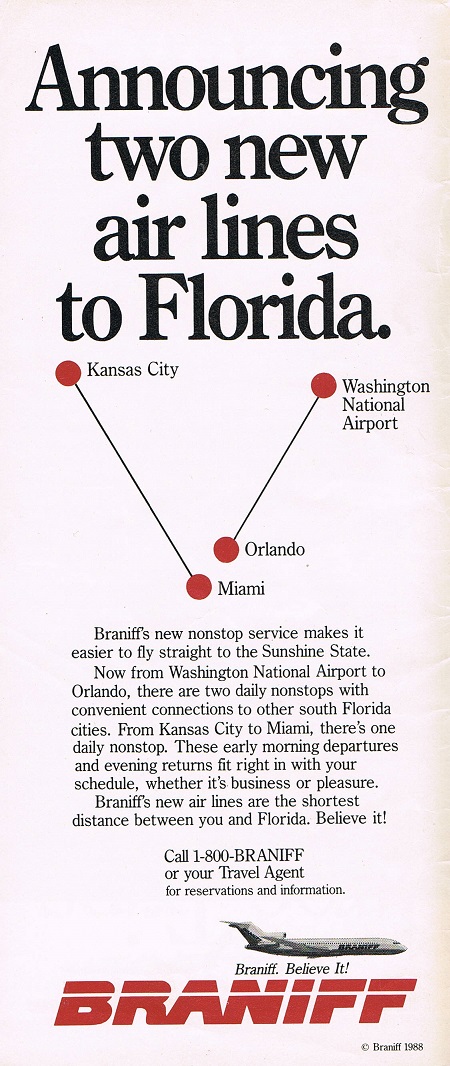 Announcing two new air lines to Florida.

Kansas City

Washington
National
Airport

Orlando

Miami

Braniff's new nonstop service makes it easier to fly straight to the Sunshine State.

Now from Washington National Airport to Orlando, there are two daily nonstops with convenient connections to other south Florida cities. From Kansas City to Miami, there's one daily nonstop. These early morning departures and evening returns fit right in with your schedule, whether it's business or pleasure.

Braniff's new air lines are the shortest distance between you and Florida. Believe it!

Call 1-800-BRANIFF
or your Travel Agent
for reservations and information.

Braniff. Believe It!

BRANIFF

© Braniff 1988